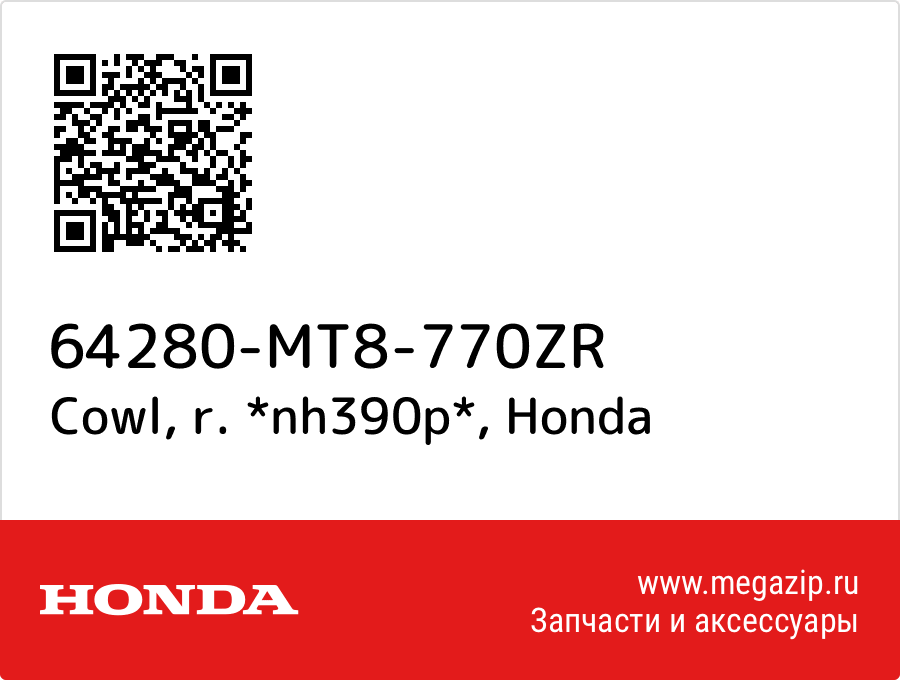 64280-MT8-770ZR
Cowl, r. *nh390p*, Honda

HONDA

www.megazip.ru
Запчасти и аксессуары